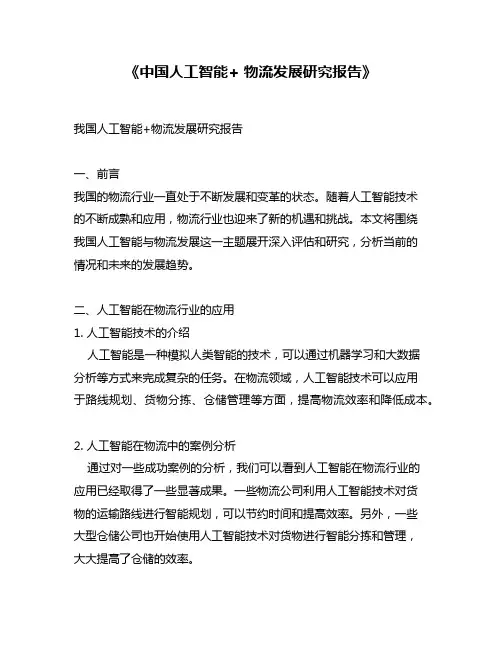 《中国人工智能+ 物流发展研究报告》

我国人工智能+物流发展研究报告

一、前言
我国的物流行业一直处于不断发展和变革的状态。随着人工智能技术的不断成熟和应用，物流行业也迎来了新的机遇和挑战。本文将围绕我国人工智能与物流发展这一主题展开深入评估和研究，分析当前的情况和未来的发展趋势。

二、人工智能在物流行业的应用
1. 人工智能技术的介绍
人工智能是一种模拟人类智能的技术，可以通过机器学习和大数据分析等方式来完成复杂的任务。在物流领域，人工智能技术可以应用于路线规划、货物分拣、仓储管理等方面，提高物流效率和降低成本。

2. 人工智能在物流中的案例分析
通过对一些成功案例的分析，我们可以看到人工智能在物流行业的应用已经取得了一些显著成果。一些物流公司利用人工智能技术对货物的运输路线进行智能规划，可以节约时间和提高效率。另外，一些大型仓储公司也开始使用人工智能技术对货物进行智能分拣和管理，大大提高了仓储的效率。